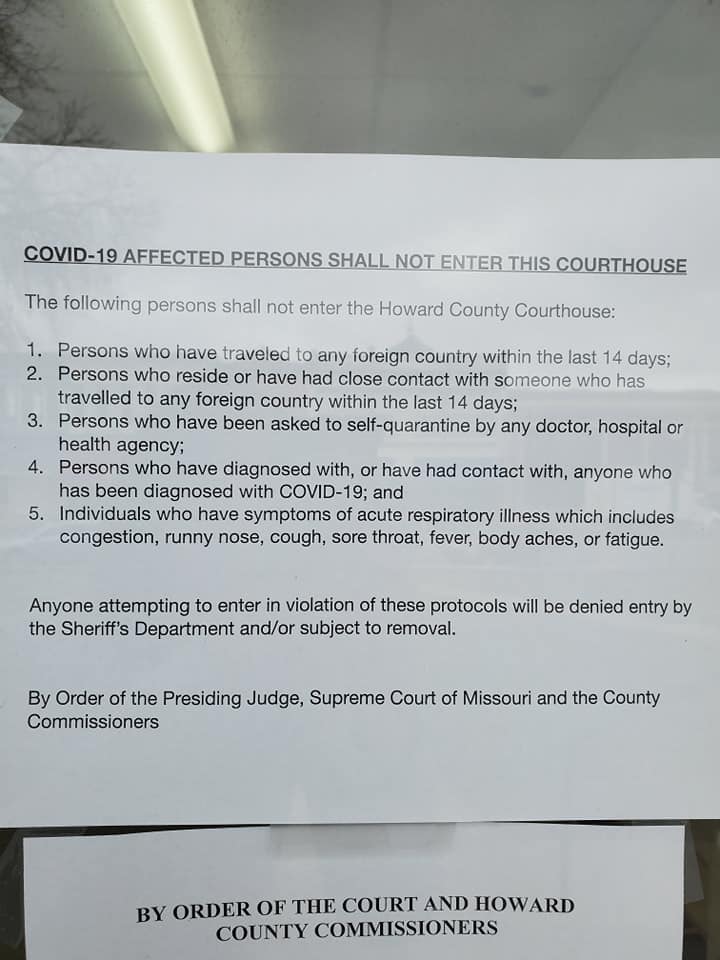 COVID-19 AFFECTED PERSONS SHALL NOT ENTER THIS COURTHOUSE

The following persons shall not enter the Howard County Courthouse:

1. Persons who have traveled to any foreign country within the last 14 days;
2. Persons who reside or have had close contact with someone who has travelled to any foreign country within the last 14 days;
3. Persons who have been asked to self-quarantine by any doctor, hospital or health agency;
4. Persons who have diagnosed with, or have had contact with, anyone who has been diagnosed with COVID-19; and
5. Individuals who have symptoms of acute respiratory illness which includes congestion, runny nose, cough, sore throat, fever, body aches, or fatigue.

Anyone attempting to enter in violation of these protocols will be denied entry by the Sheriff's Department and/or subject to removal.

By Order of the Presiding Judge, Supreme Court of Missouri and the County Commissioners

BY ORDER OF THE COURT AND HOWARD COUNTY COMMISSIONERS